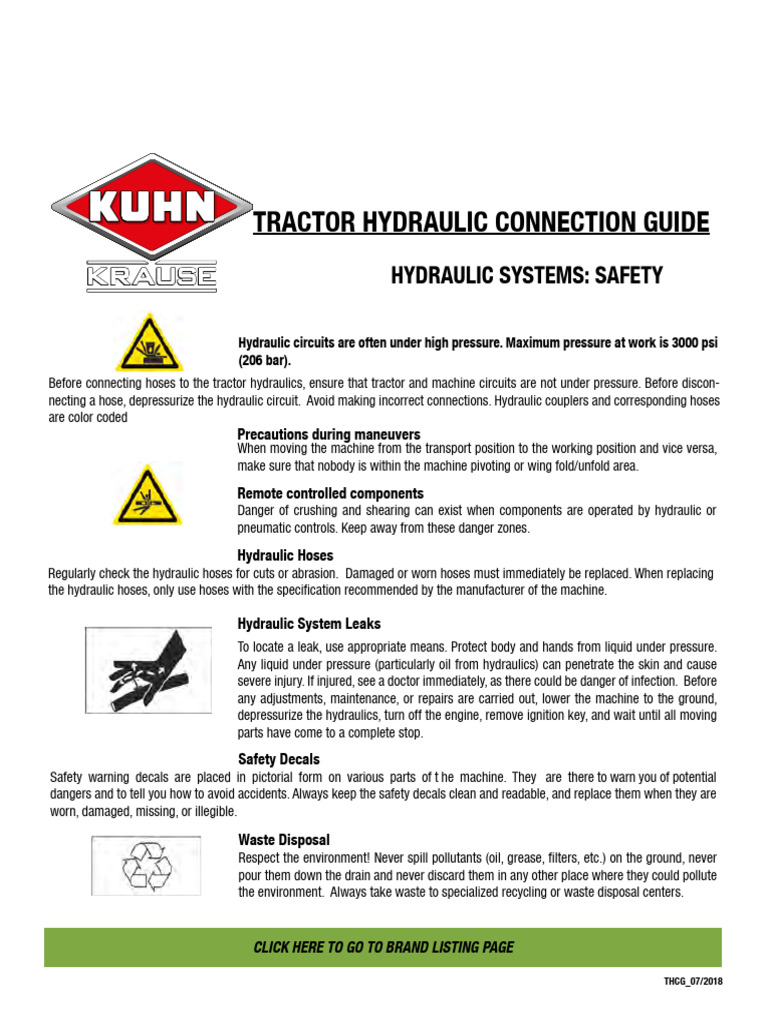 KUHN

KRAUSE

TRACTOR HYDRAULIC CONNECTION GUIDE

HYDRAULIC SYSTEMS: SAFETY

Hydraulic circuits are often under high pressure. Maximum pressure at work is 3000 psi (206 bar).

Before connecting hoses to the tractor hydraulics, ensure that tractor and machine circuits are not under pressure. Before disconnecting a hose, depressurize the hydraulic circuit. Avoid making incorrect connections. Hydraulic couplers and corresponding hoses are color coded

Precautions during maneuvers
When moving the machine from the transport position to the working position and vice versa, make sure that nobody is within the machine pivoting or wing fold/unfold area.

Remote controlled components
Danger of crushing and shearing can exist when components are operated by hydraulic or pneumatic controls. Keep away from these danger zones.

Hydraulic Hoses
Regularly check the hydraulic hoses for cuts or abrasion. Damaged or worn hoses must immediately be replaced. When replacing the hydraulic hoses, only use hoses with the specification recommended by the manufacturer of the machine.

Hydraulic System Leaks
To locate a leak, use appropriate means. Protect body and hands from liquid under pressure. Any liquid under pressure (particularly oil from hydraulics) can penetrate the skin and cause severe injury. If injured, see a doctor immediately, as there could be danger of infection. Before any adjustments, maintenance, or repairs are carried out, lower the machine to the ground, depressurize the hydraulics, turn off the engine, remove ignition key, and wait until all moving parts have come to a complete stop.

Safety Decals
Safety warning decals are placed in pictorial form on various parts of t he machine. They are there to warn you of potential dangers and to tell you how to avoid accidents. Always keep the safety decals clean and readable, and replace them when they are worn, damaged, missing, or illegible.

Waste Disposal
Respect the environment! Never spill pollutants (oil, grease, filters, etc.) on the ground, never pour them down the drain and never discard them in any other place where they could pollute the environment. Always take waste to specialized recycling or waste disposal centers.

CLICK HERE TO GO TO BRAND LISTING PAGE

THCG_07/2018